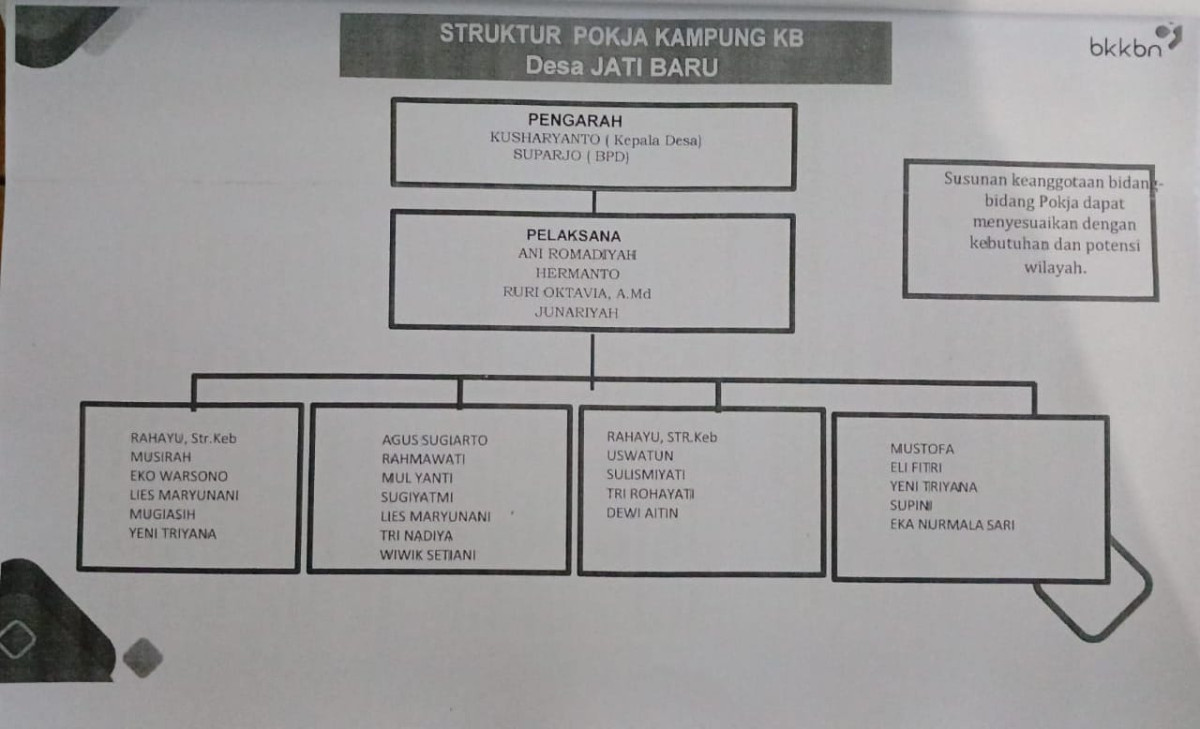 STRUKTUR POKJA KAMPUNG KB
Desa JATI BARU

bkkbn

PENGARAH
KUSHARYANTO ( Kepala Desa)
SUPARJO ( BPD)

Susunan keanggotaan bidang-bidang Pokja dapat menyesuaikan dengan kebutuhan dan potensi wilayah.

PELAKSANA
ANI ROMADIYAH
HERMANTO
RURI OKTAVIA, A.Md
JUNARIYAH

RAHAYU, Str.Keb
MUSIRAH
EKO WARSONO
LIES MARYUNANI
MUGIASIH
YENI TRIYANA

AGUS SUGIARTO
RAHMAWATI
MUL YANTI
SUGIYATMI
LIES MARYUNANI
TRI NADIYA
WIWIK SETIANI

RAHAYU, STR.Keb
USWATUN
SULISMIYATI
TRI ROHAYATI
DEWI AITIN

MUSTOFA
ELI FITRI
YENI TRIYANA
SUPINI
EKA NURMALA SARI